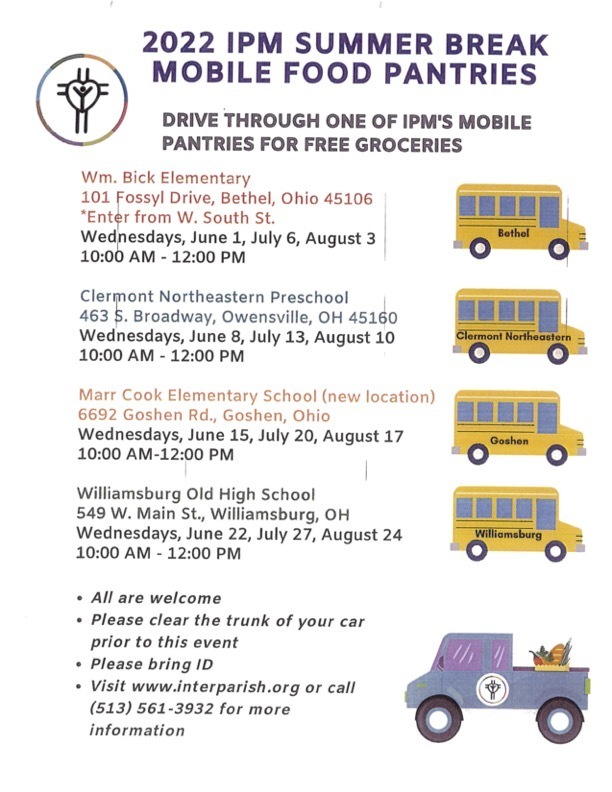 2022 IPM SUMMER BREAK MOBILE FOOD PANTRIES

DRIVE THROUGH ONE OF IPM'S MOBILE PANTRIES FOR FREE GROCERIES

Wm. Bick Elementary
101 Fossyl Drive, Bethel, Ohio 45106
*Enter from W. South St.
Wednesdays, June 1, July 6, August 3
10:00 AM - 12:00 PM

Bethel

Clermont Northeastern Preschool
463 S. Broadway, Owensville, OH 45160
Wednesdays, June 8, July 13, August 10
10:00 AM - 12:00 PM

Clermont Northeastern

Marr Cook Elementary School (new location)
6692 Goshen Rd., Goshen, Ohio
Wednesdays, June 15, July 20, August 17
10:00 AM-12:00 PM

Goshen

Williamsburg Old High School
549 W. Main St., Williamsburg, OH
Wednesdays, June 22, July 27, August 24
10:00 AM - 12:00 PM

Williamsburg

• All are welcome
• Please clear the trunk of your car prior to this event
• Please bring ID
• Visit www.interparish.org or call (513) 561-3932 for more information